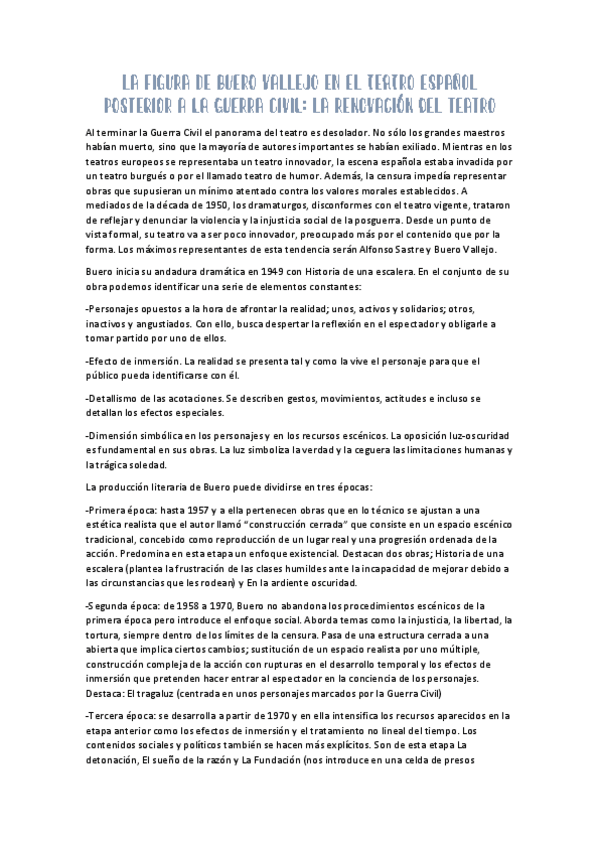 LA FIGURA DE BUERO VALLEJO EN EL TEATRO ESPAÑOL POSTERIOR A LA GUERRA CIVIL: LA RENOVACIÓN DEL TEATRO

Al terminar la Guerra Civil el panorama del teatro es desolador. No sólo los grandes maestros habían muerto, sino que la mayoría de autores importantes se habían exiliado. Mientras en los teatros europeos se representaba un teatro innovador, la escena española estaba invadida por un teatro burgués o por el llamado teatro de humor. Además, la censura impedía representar obras que supusieran un mínimo atentado contra los valores morales establecidos. A mediados de la década de 1950, los dramaturgos, disconformes con el teatro vigente, trataron de reflejar y denunciar la violencia y la injusticia social de la posguerra. Desde un punto de vista formal, su teatro va a ser poco innovador, preocupado más por el contenido que por la forma. Los máximos representantes de esta tendencia serán Alfonso Sastre y Buero Vallejo.

Buero inicia su andadura dramática en 1949 con Historia de una escalera. En el conjunto de su obra podemos identificar una serie de elementos constantes:

-Personajes opuestos a la hora de afrontar la realidad; unos, activos y solidarios; otros, inactivos y angustiados. Con ello, busca despertar la reflexión en el espectador y obligarle a tomar partido por uno de ellos.

-Efecto de inmersión. La realidad se presenta tal y como la vive el personaje para que el público pueda identificarse con él.

-Detallismo de las acotaciones. Se describen gestos, movimientos, actitudes e incluso se detallan los efectos especiales.

-Dimensión simbólica en los personajes y en los recursos escénicos. La oposición luz-oscuridad es fundamental en sus obras. La luz simboliza la verdad y la ceguera las limitaciones humanas y la trágica soledad.

La producción literaria de Buero puede dividirse en tres épocas:

-Primera época: hasta 1957 y a ella pertenecen obras que en lo técnico se ajustan a una estética realista que el autor llamó "construcción cerrada" que consiste en un espacio escénico tradicional, concebido como reproducción de un lugar real y una progresión ordenada de la acción. Predomina en esta etapa un enfoque existencial. Destacan dos obras; Historia de una escalera (plantea la frustración de las clases humildes ante la incapacidad de mejorar debido a las circunstancias que les rodean) y En la ardiente oscuridad.

-Segunda época: de 1958 a 1970, Buero no abandona los procedimientos escénicos de la primera época pero introduce el enfoque social. Aborda temas como la injusticia, la libertad, la tortura, siempre dentro de los límites de la censura. Pasa de una estructura cerrada a una abierta que implica ciertos cambios; sustitución de un espacio realista por uno múltiple, construcción compleja de la acción con rupturas en el desarrollo temporal y los efectos de inmersión que pretenden hacer entrar al espectador en la conciencia de los personajes. Destaca: El tragaluz (centrada en unos personajes marcados por la Guerra Civil)

-Tercera época: se desarrolla a partir de 1970 y en ella intensifica los recursos aparecidos en la etapa anterior como los efectos de inmersión y el tratamiento no lineal del tiempo. Los contenidos sociales y políticos también se hacen más explícitos. Son de esta etapa La detonación, El sueño de la razón y La Fundación (nos introduce en una celda de presos